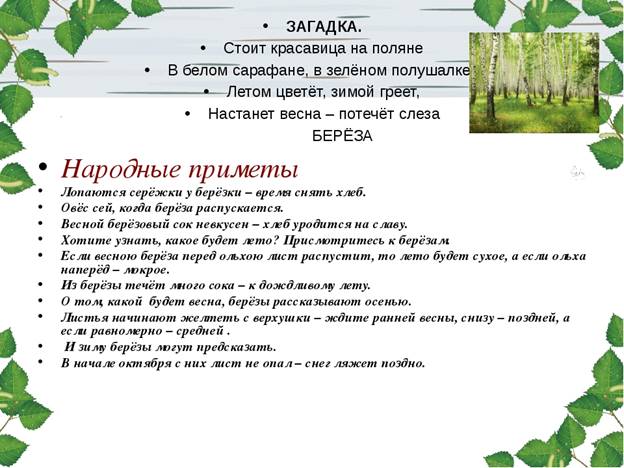 • ЗАГАДКА.
• Стоит красавица на поляне
• В белом сарафане, в зелёном полушалке
• Летом цветёт, зимой греет,
• Настанет весна – потечёт слеза
БЕРЁЗА

• Народные приметы
• Лопаются серёжки у берёзки – время снять хлеб.
• Овёс сей, когда берёза распускается.
• Весной берёзовый сок невкусен – хлеб уродится на славу.
• Хотите узнать, какое будет лето? Присмотритесь к берёзам.
• Если весною берёза перед ольхою лист распустит, то лето будет сухое, а если ольха наперёд – мокрое.
• Из берёзы течёт много сока – к дождливому лету.
• О том, какой будет весна, берёзы рассказывают осенью.
• Листья начинают желтеть с верхушки – ждите ранней весны, снизу – поздней, а если равномерно – средней .
• И зиму берёзы могут предсказать.
• В начале октября с них лист не опал – снег ляжет поздно.